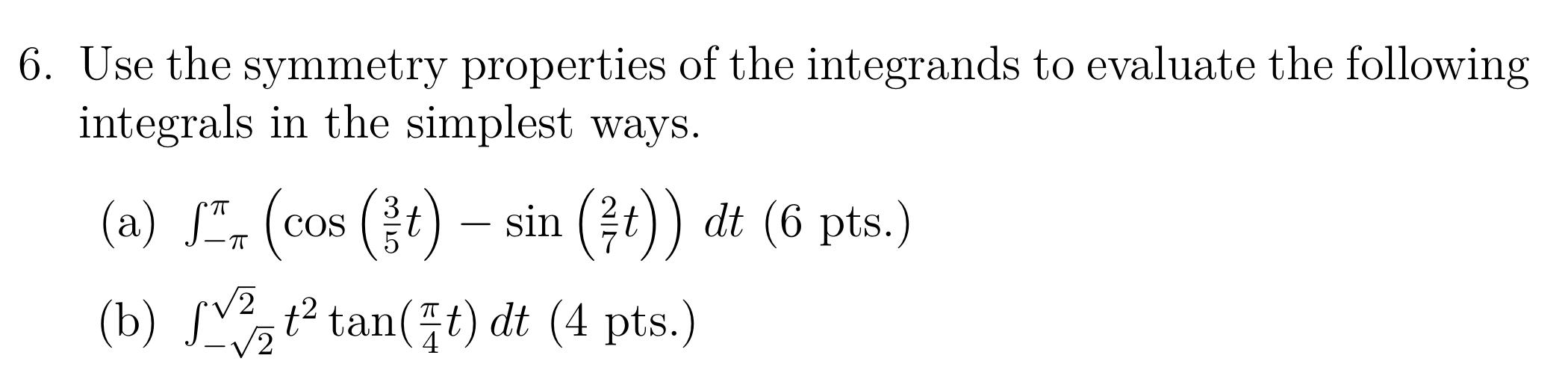 6. Use the symmetry properties of the integrands to evaluate the following integrals in the simplest ways.

(a) $\int_{-\pi}^{\pi} \left(\cos\left(\frac{3}{5}t\right) - \sin\left(\frac{2}{7}t\right)\right)\, dt$ (6 pts.)

(b) $\int_{-\sqrt{2}}^{\sqrt{2}} t^2 \tan(\frac{\pi}{4}t)\, dt$ (4 pts.)